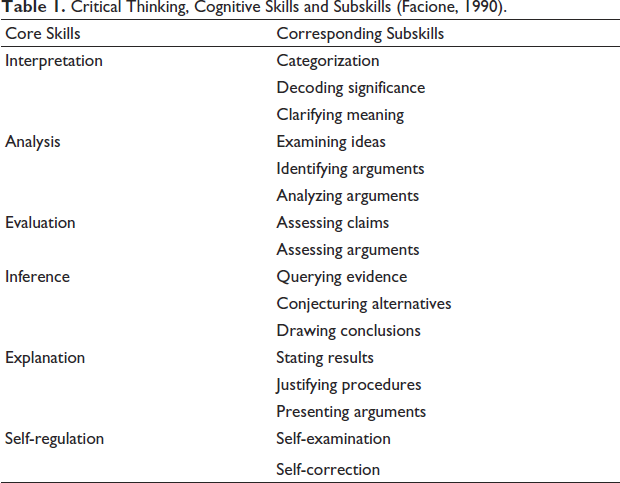 Table 1. Critical Thinking, Cognitive Skills and Subskills (Facione, 1990).

| Core Skills | Corresponding Subskills |
|---|---|
| Interpretation | Categorization |
| | Decoding significance |
| | Clarifying meaning |
| Analysis | Examining ideas |
| | Identifying arguments |
| | Analyzing arguments |
| Evaluation | Assessing claims |
| | Assessing arguments |
| Inference | Querying evidence |
| | Conjecturing alternatives |
| | Drawing conclusions |
| Explanation | Stating results |
| | Justifying procedures |
| | Presenting arguments |
| Self-regulation | Self-examination |
| | Self-correction |